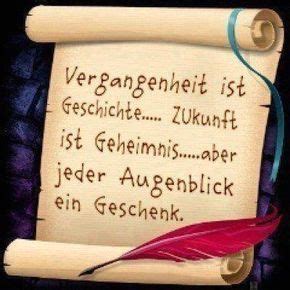 Vergangenheit ist Geschichte..... ZUkunft ist Geheimnis.....aber jeder Augenblick ein Geschenk.